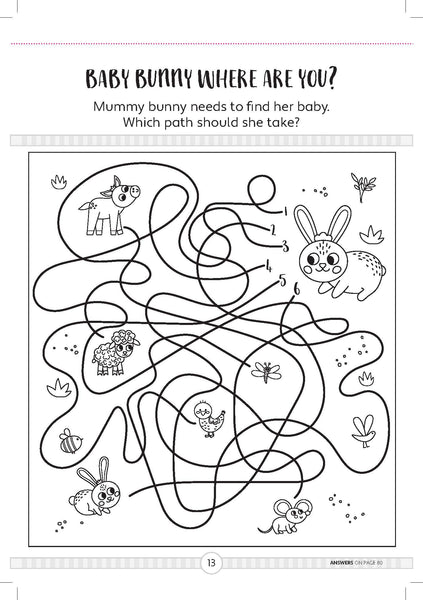 BABY BUNNY WHERE ARE YOU?

Mummy bunny needs to find her baby. Which path should she take?

1
2
3
4
5
6

13

ANSWERS ON PAGE 80